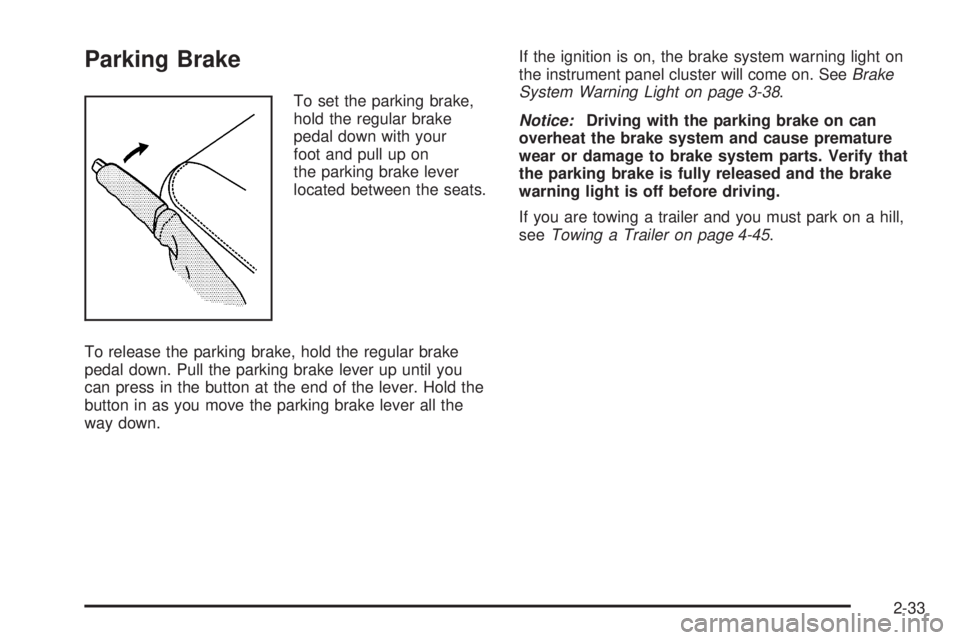 Parking Brake

To set the parking brake, hold the regular brake pedal down with your foot and pull up on the parking brake lever located between the seats.

To release the parking brake, hold the regular brake pedal down. Pull the parking brake lever up until you can press in the button at the end of the lever. Hold the button in as you move the parking brake lever all the way down.

If the ignition is on, the brake system warning light on the instrument panel cluster will come on. See Brake System Warning Light on page 3-38.

Notice: Driving with the parking brake on can overheat the brake system and cause premature wear or damage to brake system parts. Verify that the parking brake is fully released and the brake warning light is off before driving.

If you are towing a trailer and you must park on a hill, see Towing a Trailer on page 4-45.

2-33

carmanualsonline.info